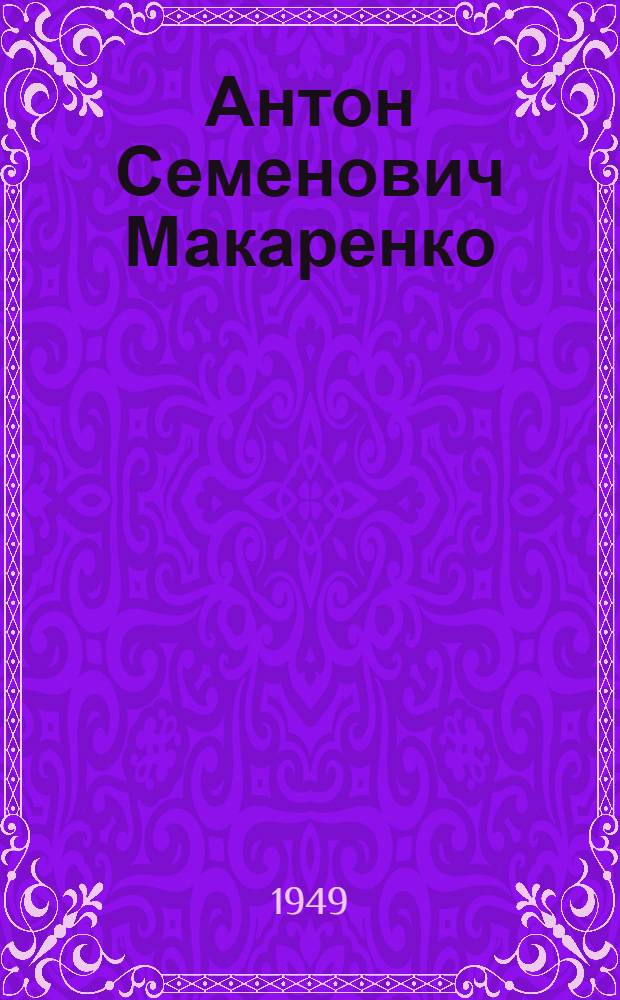 Антон Семенович Макаренко

1949